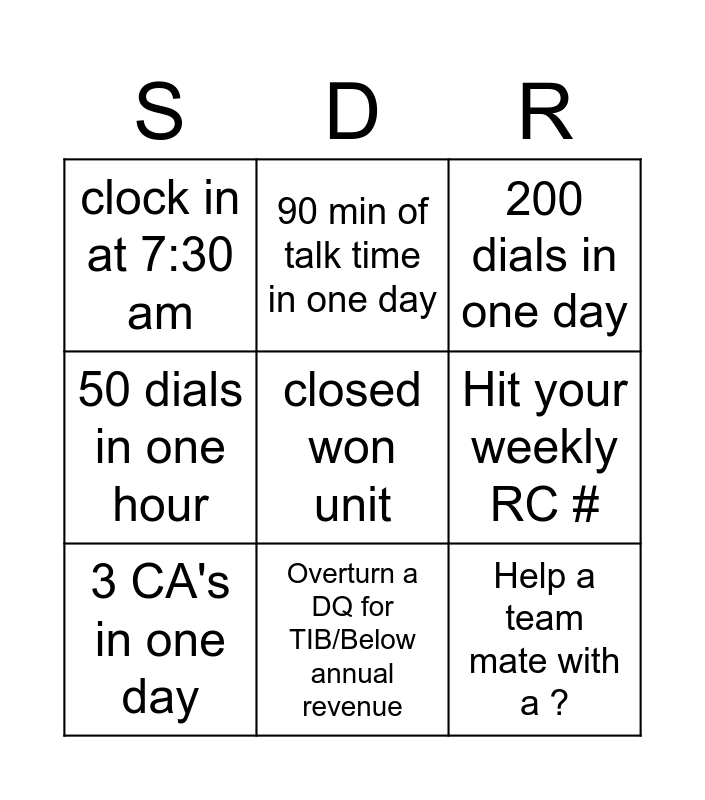 | S | D | R |
|---|---|---|
| clock in at 7:30 am | 90 min of talk time in one day | 200 dials in one day |
| 50 dials in one hour | closed won unit | Hit your weekly RC # |
| 3 CA's in one day | Overturn a DQ for TIB/Below annual revenue | Help a team mate with a ? |